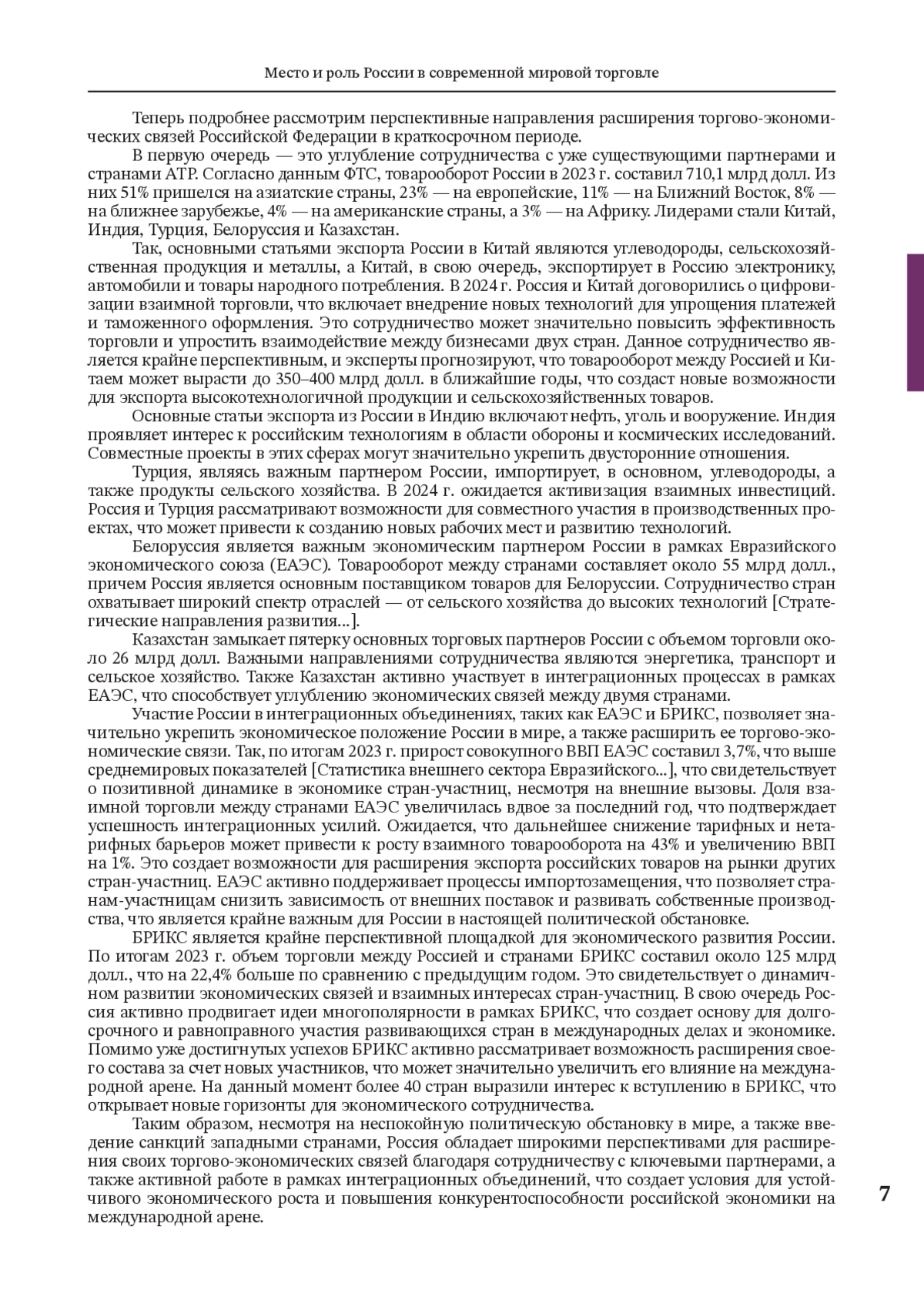 Место и роль России в современной мировой торговле

Теперь подробнее рассмотрим перспективные направления расширения торгово-экономических связей Российской Федерации в краткосрочном периоде.

В первую очередь — это углубление сотрудничества с уже существующими партнерами и странами АТР. Согласно данным ФТС, товарооборот России в 2023 г. составил 710,1 млрд долл. Из них 51% пришелся на азиатские страны, 23% — на европейские, 11% — на Ближний Восток, 8% — на ближнее зарубежье, 4% — на американские страны, а 3% — на Африку. Лидерами стали Китай, Индия, Турция, Белоруссия и Казахстан.

Так, основными статьями экспорта России в Китай являются углеводороды, сельскохозяйственная продукция и металлы, а Китай, в свою очередь, экспортирует в Россию электронику, автомобили и товары народного потребления. В 2024 г. Россия и Китай договорились о цифровизации взаимной торговли, что включает внедрение новых технологий для упрощения платежей и таможенного оформления. Это сотрудничество может значительно повысить эффективность торговли и упростить взаимодействие между бизнесами двух стран. Данное сотрудничество является крайне перспективным, и эксперты прогнозируют, что товарооборот между Россией и Китаем может вырасти до 350–400 млрд долл. в ближайшие годы, что создаст новые возможности для экспорта высокотехнологичной продукции и сельскохозяйственных товаров.

Основные статьи экспорта из России в Индию включают нефть, уголь и вооружение. Индия проявляет интерес к российским технологиям в области обороны и космических исследований. Совместные проекты в этих сферах могут значительно укрепить двусторонние отношения.

Турция, являясь важным партнером России, импортирует, в основном, углеводороды, а также продукты сельского хозяйства. В 2024 г. ожидается активизация взаимных инвестиций. Россия и Турция рассматривают возможности для совместного участия в производственных проектах, что может привести к созданию новых рабочих мест и развитию технологий.

Белоруссия является важным экономическим партнером России в рамках Евразийского экономического союза (ЕАЭС). Товарооборот между странами составляет около 55 млрд долл., причем Россия является основным поставщиком товаров для Белоруссии. Сотрудничество стран охватывает широкий спектр отраслей — от сельского хозяйства до высоких технологий [Стратегические направления развития...].

Казахстан замыкает пятерку основных торговых партнеров России с объемом торговли около 26 млрд долл. Важными направлениями сотрудничества являются энергетика, транспорт и сельское хозяйство. Также Казахстан активно участвует в интеграционных процессах в рамках ЕАЭС, что способствует углублению экономических связей между двумя странами.

Участие России в интеграционных объединениях, таких как ЕАЭС и БРИКС, позволяет значительно укрепить экономическое положение России в мире, а также расширить ее торгово-экономические связи. Так, по итогам 2023 г. прирост совокупного ВВП ЕАЭС составил 3,7%, что выше среднемировых показателей [Статистика внешнего сектора Евразийского...], что свидетельствует о позитивной динамике в экономике стран-участниц, несмотря на внешние вызовы. Доля взаимной торговли между странами ЕАЭС увеличилась вдвое за последний год, что подтверждает успешность интеграционных усилий. Ожидается, что дальнейшее снижение тарифных и нетарифных барьеров может привести к росту взаимного товарооборота на 43% и увеличению ВВП на 1%. Это создает возможности для расширения экспорта российских товаров на рынки других стран-участниц. ЕАЭС активно поддерживает процессы импортозамещения, что позволяет странам-участницам снизить зависимость от внешних поставок и развивать собственные производства, что является крайне важным для России в настоящей политической обстановке.

БРИКС является крайне перспективной площадкой для экономического развития России. По итогам 2023 г. объем торговли между Россией и странами БРИКС составил около 125 млрд долл., что на 22,4% больше по сравнению с предыдущим годом. Это свидетельствует о динамичном развитии экономических связей и взаимных интересах стран-участниц. В свою очередь Россия активно продвигает идеи многополярности в рамках БРИКС, что создает основу для долгосрочного и равноправного участия развивающихся стран в международных делах и экономике. Помимо уже достигнутых успехов БРИКС активно рассматривает возможность расширения своего состава за счет новых участников, что может значительно увеличить его влияние на международной арене. На данный момент более 40 стран выразили интерес к вступлению в БРИКС, что открывает новые горизонты для экономического сотрудничества.

Таким образом, несмотря на неспокойную политическую обстановку в мире, а также введение санкций западными странами, Россия обладает широкими перспективами для расширения своих торгово-экономических связей благодаря сотрудничеству с ключевыми партнерами, а также активной работе в рамках интеграционных объединений, что создает условия для устойчивого экономического роста и повышения конкурентоспособности российской экономики на международной арене.

7